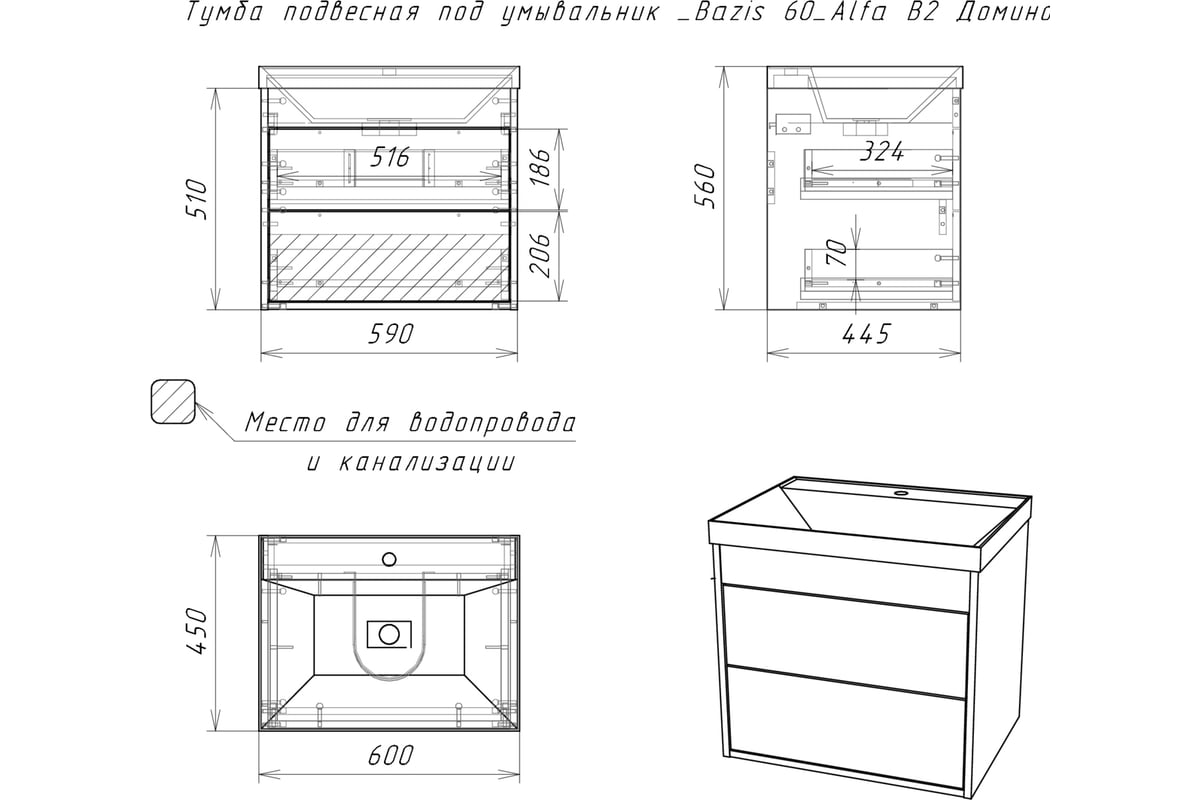 Тумба подвесная под умывальник _Bazis 60_Alfa B2 Домино

510

516

186

206

590

560

324

70

445

Место для водопровода и канализации

450

600